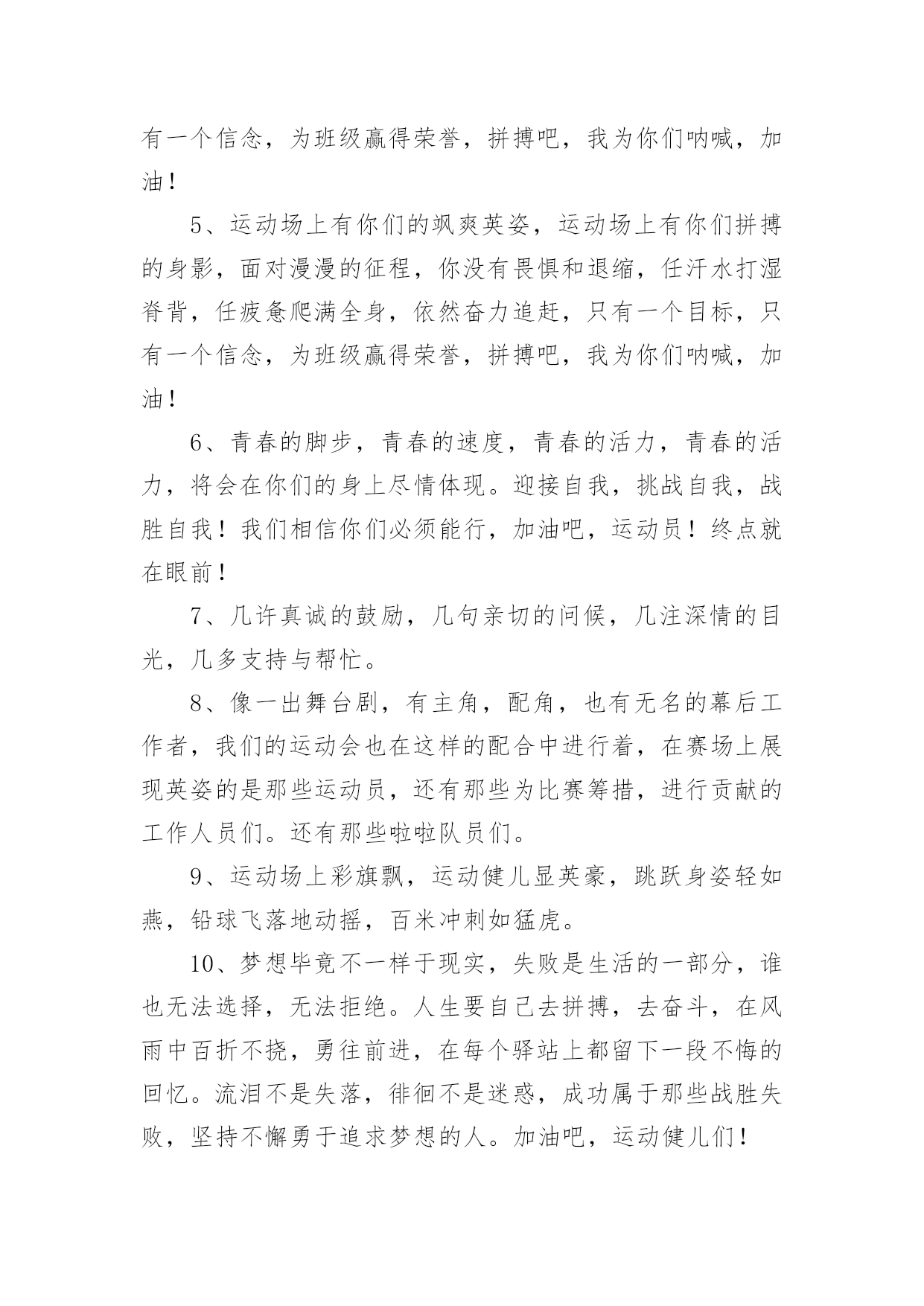 有一个信念，为班级赢得荣誉，拼搏吧，我为你们呐喊，加油！

5、运动场上有你们的飒爽英姿，运动场上有你们拼搏的身影，面对漫漫的征程，你没有畏惧和退缩，任汗水打湿脊背，任疲惫爬满全身，依然奋力追赶，只有一个目标，只有一个信念，为班级赢得荣誉，拼搏吧，我为你们呐喊，加油！

6、青春的脚步，青春的速度，青春的活力，青春的活力，将会在你们的身上尽情体现。迎接自我，挑战自我，战胜自我！我们相信你们必须能行，加油吧，运动员！终点就在眼前！

7、几许真诚的鼓励，几句亲切的问候，几注深情的目光，几多支持与帮忙。

8、像一出舞台剧，有主角，配角，也有无名的幕后工作者，我们的运动会也在这样的配合中进行着，在赛场上展现英姿的是那些运动员，还有那些为比赛筹措，进行贡献的工作人员们。还有那些啦啦队员们。

9、运动场上彩旗飘，运动健儿显英豪，跳跃身姿轻如燕，铅球飞落地动摇，百米冲刺如猛虎。

10、梦想毕竟不一样于现实，失败是生活的一部分，谁也无法选择，无法拒绝。人生要自己去拼搏，去奋斗，在风雨中百折不挠，勇往前进，在每个驿站上都留下一段不悔的回忆。流泪不是失落，徘徊不是迷惑，成功属于那些战胜失败，坚持不懈勇于追求梦想的人。加油吧，运动健儿们！